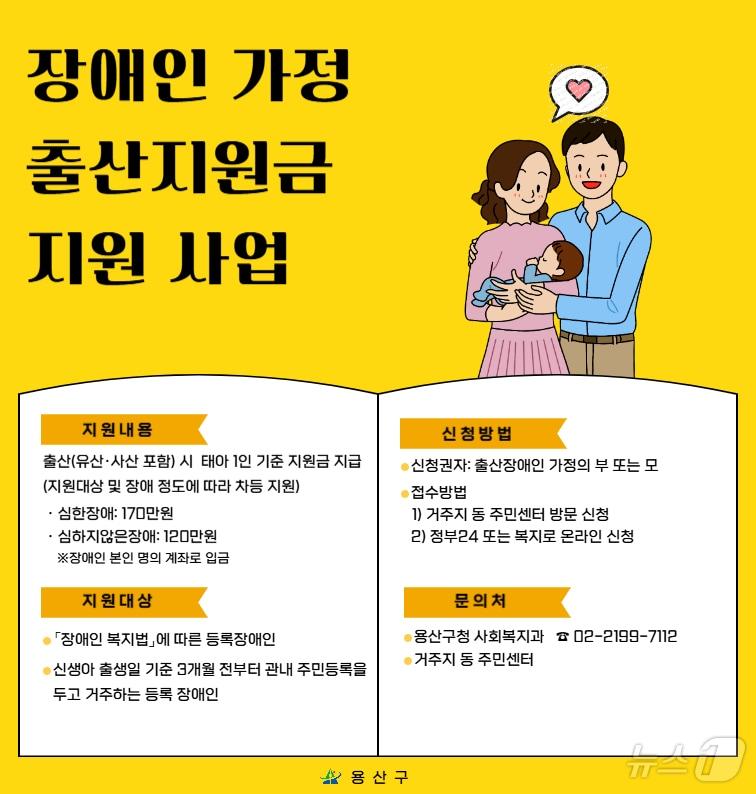 장애인 가정
출산지원금
지원 사업

지원내용

출산(유산·사산 포함) 시 태아 1인 기준 지원금 지급
(지원대상 및 장애 정도에 따라 차등 지원)

· 심한장애: 170만원
· 심하지않은장애: 120만원
※장애인 본인 명의 계좌로 입금

지원대상

• 「장애인 복지법」에 따른 등록장애인
• 신생아 출생일 기준 3개월 전부터 관내 주민등록을 두고 거주하는 등록 장애인

신청방법

• 신청권자: 출산장애인 가정의 부 또는 모
• 접수방법
1) 거주지 동 주민센터 방문 신청
2) 정부24 또는 복지로 온라인 신청

문의처

• 용산구청 사회복지과 ☎ 02-2199-7112
• 거주지 동 주민센터

용산구

뉴스1